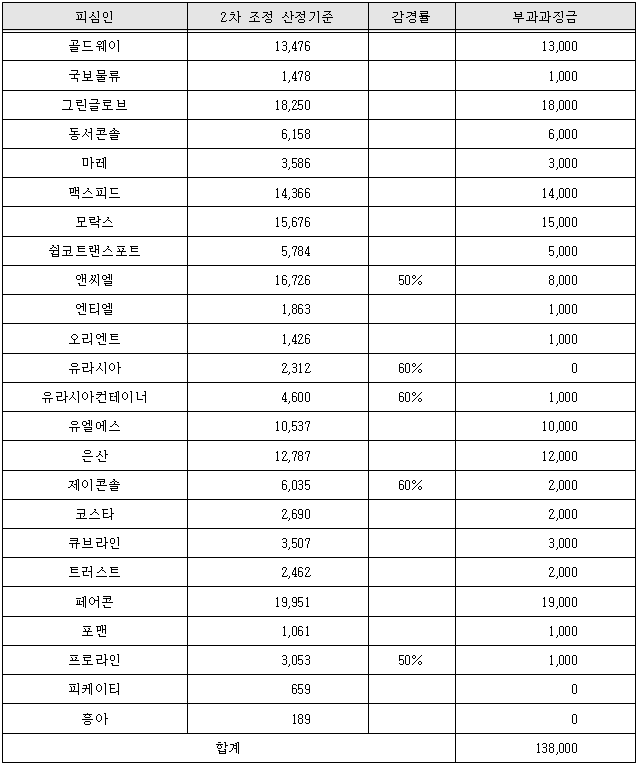 | 피심인 | 2차 조정 산정기준 | 감경률 | 부과과징금 |
|---|---|---|---|
| 골드웨이 | 13,476 | | 13,000 |
| 국보물류 | 1,478 | | 1,000 |
| 그린글로브 | 18,250 | | 18,000 |
| 동서콘솔 | 6,158 | | 6,000 |
| 마레 | 3,586 | | 3,000 |
| 맥스피드 | 14,366 | | 14,000 |
| 모락스 | 15,676 | | 15,000 |
| 쉽코트랜스포트 | 5,784 | | 5,000 |
| 앤씨엘 | 16,726 | 50% | 8,000 |
| 엔티엘 | 1,863 | | 1,000 |
| 오리엔트 | 1,426 | | 1,000 |
| 유라시아 | 2,312 | 60% | 0 |
| 유라시아컨테이너 | 4,600 | 60% | 1,000 |
| 유엘에스 | 10,537 | | 10,000 |
| 은산 | 12,787 | | 12,000 |
| 제이콘솔 | 6,035 | 60% | 2,000 |
| 코스타 | 2,690 | | 2,000 |
| 큐브라인 | 3,507 | | 3,000 |
| 트러스트 | 2,462 | | 2,000 |
| 페어콘 | 19,951 | | 19,000 |
| 포맨 | 1,061 | | 1,000 |
| 프로라인 | 3,053 | 50% | 1,000 |
| 피케이티 | 659 | | 0 |
| 흥아 | 189 | | 0 |
| 합계 | | | 138,000 |